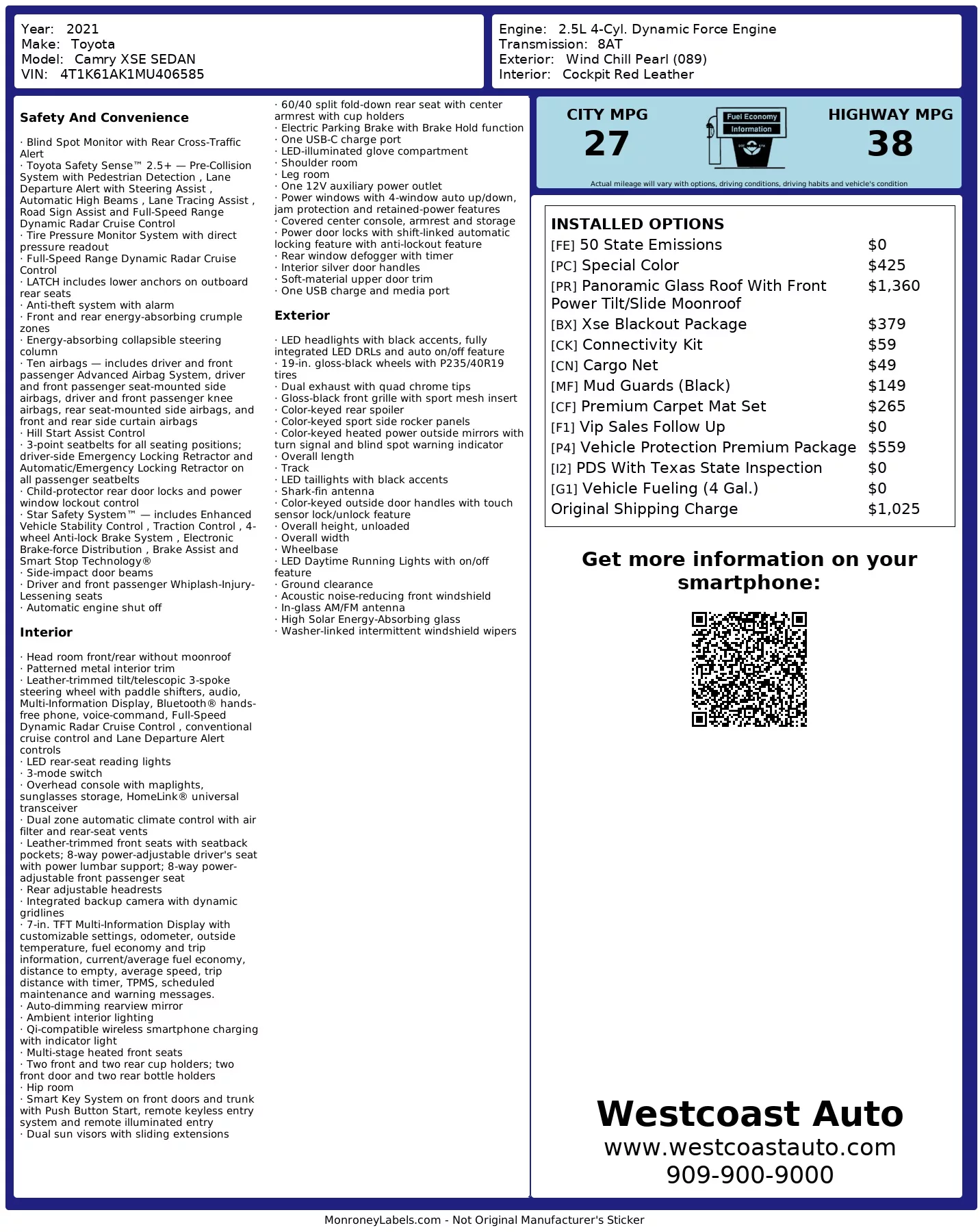 Year: 2021
Make: Toyota
Model: Camry XSE SEDAN
VIN: 4T1K61AK1MU406585

Engine: 2.5L 4-Cyl. Dynamic Force Engine
Transmission: 8AT
Exterior: Wind Chill Pearl (089)
Interior: Cockpit Red Leather

Safety And Convenience

· Blind Spot Monitor with Rear Cross-Traffic Alert
· Toyota Safety Sense™ 2.5+ — Pre-Collision System with Pedestrian Detection , Lane Departure Alert with Steering Assist , Automatic High Beams , Lane Tracing Assist , Road Sign Assist and Full-Speed Range Dynamic Radar Cruise Control
· Tire Pressure Monitor System with direct pressure readout
· Full-Speed Range Dynamic Radar Cruise Control
· LATCH includes lower anchors on outboard rear seats
· Anti-theft system with alarm
· Front and rear energy-absorbing crumple zones
· Energy-absorbing collapsible steering column
· Ten airbags — includes driver and front passenger Advanced Airbag System, driver and front passenger seat-mounted side airbags, driver and front passenger knee airbags, rear seat-mounted side airbags, and front and rear side curtain airbags
· Hill Start Assist Control
· 3-point seatbelts for all seating positions; driver-side Emergency Locking Retractor and Automatic/Emergency Locking Retractor on all passenger seatbelts
· Child-protector rear door locks and power window lockout control
· Star Safety System™ — includes Enhanced Vehicle Stability Control , Traction Control , 4-wheel Anti-lock Brake System , Electronic Brake-force Distribution , Brake Assist and Smart Stop Technology®
· Side-impact door beams
· Driver and front passenger Whiplash-Injury-Lessening seats
· Automatic engine shut off

Interior

· Head room front/rear without moonroof
· Patterned metal interior trim
· Leather-trimmed tilt/telescopic 3-spoke steering wheel with paddle shifters, audio, Multi-Information Display, Bluetooth® hands-free phone, voice-command, Full-Speed Dynamic Radar Cruise Control , conventional cruise control and Lane Departure Alert controls
· LED rear-seat reading lights
· 3-mode switch
· Overhead console with maplights, sunglasses storage, HomeLink® universal transceiver
· Dual zone automatic climate control with air filter and rear-seat vents
· Leather-trimmed front seats with seatback pockets; 8-way power-adjustable driver's seat with power lumbar support; 8-way power-adjustable front passenger seat
· Rear adjustable headrests
· Integrated backup camera with dynamic gridlines
· 7-in. TFT Multi-Information Display with customizable settings, odometer, outside temperature, fuel economy and trip information, current/average fuel economy, distance to empty, average speed, trip distance with timer, TPMS, scheduled maintenance and warning messages.
· Auto-dimming rearview mirror
· Ambient interior lighting
· Qi-compatible wireless smartphone charging with indicator light
· Multi-stage heated front seats
· Two front and two rear cup holders; two front door and two rear bottle holders
· Hip room
· Smart Key System on front doors and trunk with Push Button Start, remote keyless entry system and remote illuminated entry
· Dual sun visors with sliding extensions

· 60/40 split fold-down rear seat with center armrest with cup holders
· Electric Parking Brake with Brake Hold function
· One USB-C charge port
· LED-illuminated glove compartment
· Shoulder room
· Leg room
· One 12V auxiliary power outlet
· Power windows with 4-window auto up/down, jam protection and retained-power features
· Covered center console, armrest and storage
· Power door locks with shift-linked automatic locking feature with anti-lockout feature
· Rear window defogger with timer
· Interior silver door handles
· Soft-material upper door trim
· One USB charge and media port

Exterior

· LED headlights with black accents, fully integrated LED DRLs and auto on/off feature
· 19-in. gloss-black wheels with P235/40R19 tires
· Dual exhaust with quad chrome tips
· Gloss-black front grille with sport mesh insert
· Color-keyed rear spoiler
· Color-keyed sport side rocker panels
· Color-keyed heated power outside mirrors with turn signal and blind spot warning indicator
· Overall length
· Track
· LED taillights with black accents
· Shark-fin antenna
· Color-keyed outside door handles with touch sensor lock/unlock feature
· Overall height, unloaded
· Overall width
· Wheelbase
· LED Daytime Running Lights with on/off feature
· Ground clearance
· Acoustic noise-reducing front windshield
· In-glass AM/FM antenna
· High Solar Energy-Absorbing glass
· Washer-linked intermittent windshield wipers

CITY MPG
27
Fuel Economy Information
HIGHWAY MPG
38
Actual mileage will vary with options, driving conditions, driving habits and vehicle's condition

INSTALLED OPTIONS
| | |
|---|---|
| [FE] 50 State Emissions | $0 |
| [PC] Special Color | $425 |
| [PR] Panoramic Glass Roof With Front Power Tilt/Slide Moonroof | $1,360 |
| [BX] Xse Blackout Package | $379 |
| [CK] Connectivity Kit | $59 |
| [CN] Cargo Net | $49 |
| [MF] Mud Guards (Black) | $149 |
| [CF] Premium Carpet Mat Set | $265 |
| [F1] Vip Sales Follow Up | $0 |
| [P4] Vehicle Protection Premium Package | $559 |
| [I2] PDS With Texas State Inspection | $0 |
| [G1] Vehicle Fueling (4 Gal.) | $0 |
| Original Shipping Charge | $1,025 |

Get more information on your smartphone:

Westcoast Auto
www.westcoastauto.com
909-900-9000

MonroneyLabels.com - Not Original Manufacturer's Sticker